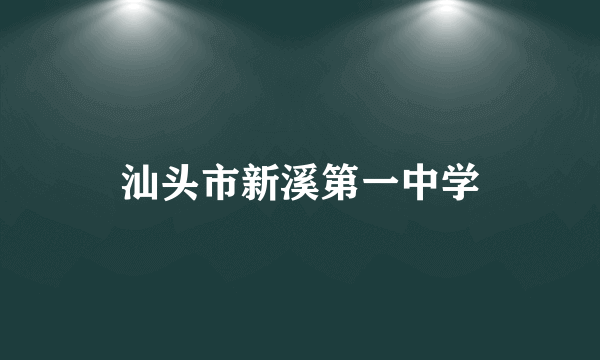 汕头市新溪第一中学